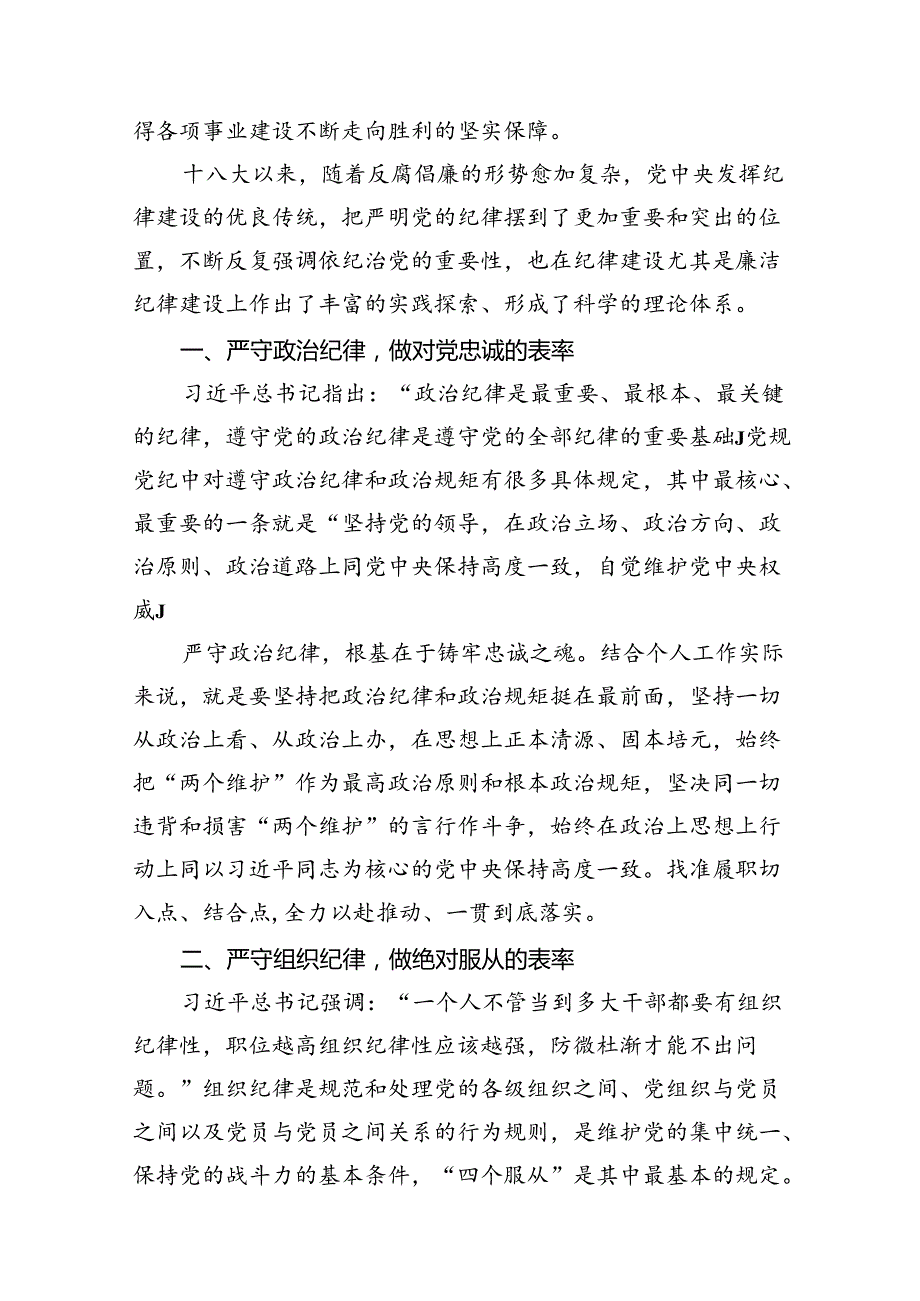 得各项事业建设不断走向胜利的坚实保障。

十八大以来，随着反腐倡廉的形势愈加复杂，党中央发挥纪律建设的优良传统，把严明党的纪律摆到了更加重要和突出的位置，不断反复强调依纪治党的重要性，也在纪律建设尤其是廉洁纪律建设上作出了丰富的实践探索、形成了科学的理论体系。

一、严守政治纪律，做对党忠诚的表率

习近平总书记指出：“政治纪律是最重要、最根本、最关键的纪律，遵守党的政治纪律是遵守党的全部纪律的重要基础J党规党纪中对遵守政治纪律和政治规矩有很多具体规定，其中最核心、最重要的一条就是“坚持党的领导，在政治立场、政治方向、政治原则、政治道路上同党中央保持高度一致，自觉维护党中央权威J

严守政治纪律，根基在于铸牢忠诚之魂。结合个人工作实际来说，就是要坚持把政治纪律和政治规矩挺在最前面，坚持一切从政治上看、从政治上办，在思想上正本清源、固本培元，始终把“两个维护”作为最高政治原则和根本政治规矩，坚决同一切违背和损害“两个维护”的言行作斗争，始终在政治上思想上行动上同以习近平同志为核心的党中央保持高度一致。找准履职切入点、结合点，全力以赴推动、一贯到底落实。

二、严守组织纪律，做绝对服从的表率

习近平总书记强调：“一个人不管当到多大干部都要有组织纪律性，职位越高组织纪律性应该越强，防微杜渐才能不出问题。”组织纪律是规范和处理党的各级组织之间、党组织与党员之间以及党员与党员之间关系的行为规则，是维护党的集中统一、保持党的战斗力的基本条件，“四个服从”是其中最基本的规定。